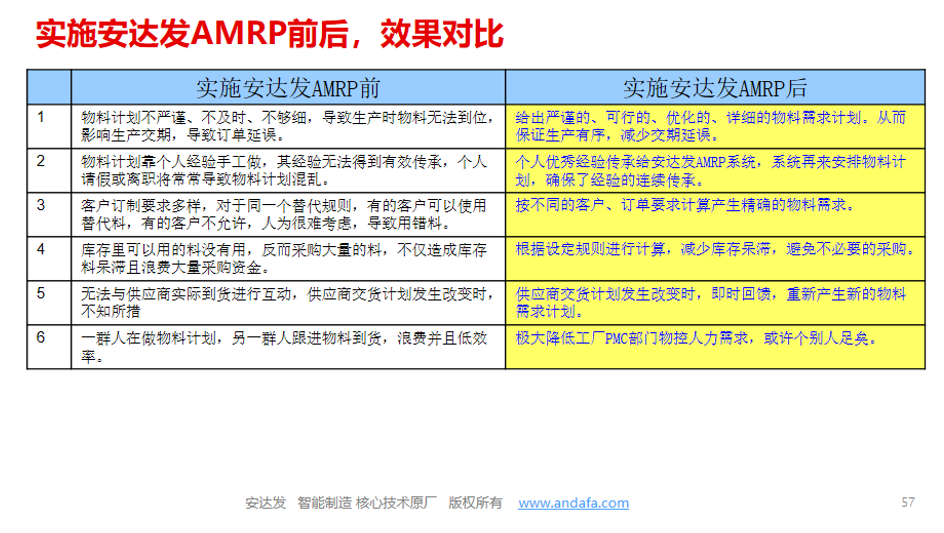 实施安达发AMRP前后，效果对比

| | 实施安达发AMRP前 | 实施安达发AMRP后 |
|---|---|---|
| 1 | 物料计划不严谨、不及时、不够细，导致生产时物料无法到位，影响生产交期，导致订单延误。 | 给出严谨的、可行的、优化的、详细的物料需求计划。从而保证生产有序，减少交期延误。 |
| 2 | 物料计划靠个人经验手工做，其经验无法得到有效传承，个人请假或离职将常常导致物料计划混乱。 | 个人优秀经验传承给安达发AMRP系统，系统再来安排物料计划，确保了经验的连续传承。 |
| 3 | 客户订制要求多样，对于同一个替代规则，有的客户可以使用替代料，有的客户不允许，人为很难考虑，导致用错料。 | 按不同的客户、订单要求计算产生精确的物料需求。 |
| 4 | 库存里可以用的料没有用，反而采购大量的料，不仅造成库存料呆滞且浪费大量采购资金。 | 根据设定规则进行计算，减少库存呆滞，避免不必要的采购。 |
| 5 | 无法与供应商实际到货进行互动，供应商交货计划发生改变时，不知所措 | 供应商交货计划发生改变时，即时回馈，重新产生新的物料需求计划。 |
| 6 | 一群人在做物料计划，另一群人跟进物料到货，浪费并且低效率。 | 极大降低工厂PMC部门物控人力需求，或许个别人足矣。 |

安达发 智能制造 核心技术原厂 版权所有 www.andafa.com

57